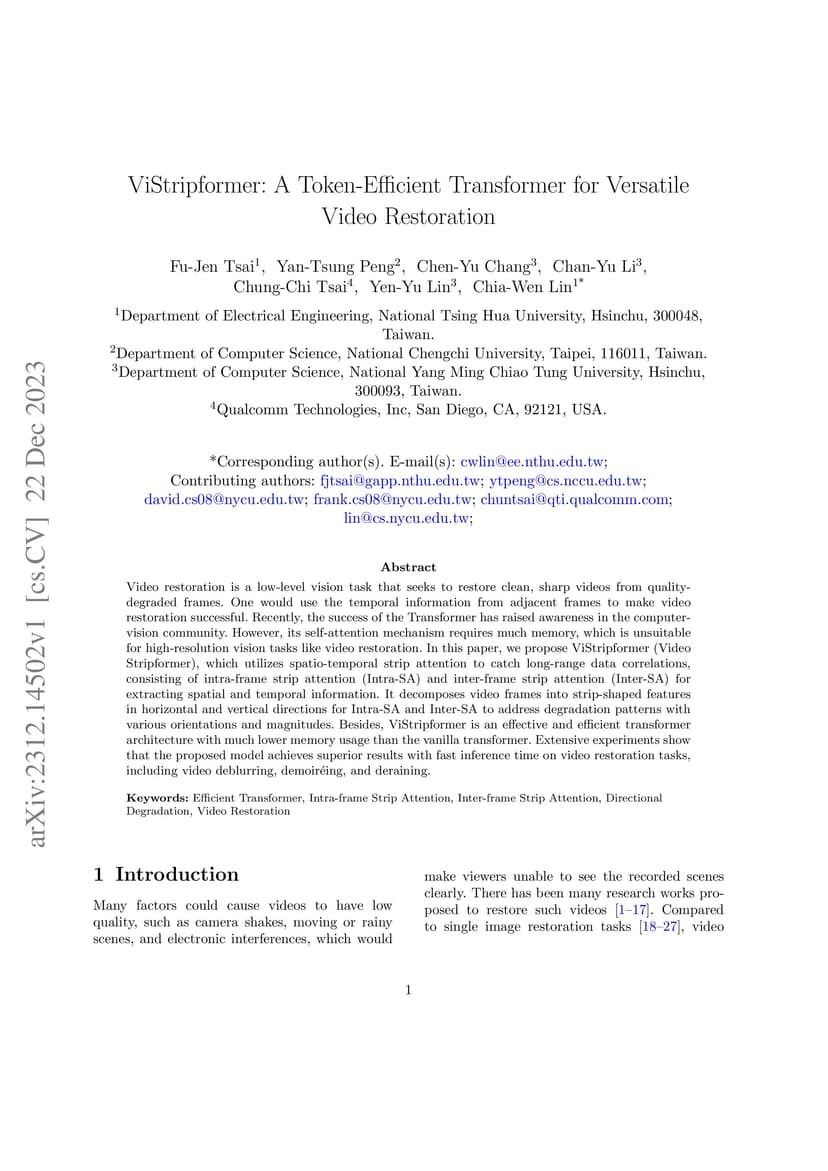 arXiv:2312.14502v1 [cs.CV] 22 Dec 2023

ViStripformer: A Token-Efficient Transformer for Versatile Video Restoration

Fu-Jen Tsai$^1$, Yan-Tsung Peng$^2$, Chen-Yu Chang$^3$, Chan-Yu Li$^3$, Chung-Chi Tsai$^4$, Yen-Yu Lin$^3$, Chia-Wen Lin$^{1*}$

$^1$Department of Electrical Engineering, National Tsing Hua University, Hsinchu, 300048, Taiwan.
$^2$Department of Computer Science, National Chengchi University, Taipei, 116011, Taiwan.
$^3$Department of Computer Science, National Yang Ming Chiao Tung University, Hsinchu, 300093, Taiwan.
$^4$Qualcomm Technologies, Inc, San Diego, CA, 92121, USA.

*Corresponding author(s). E-mail(s): cwlin@ee.nthu.edu.tw;
Contributing authors: fjtsai@gapp.nthu.edu.tw; ytpeng@cs.nccu.edu.tw; david.cs08@nycu.edu.tw; frank.cs08@nycu.edu.tw; chuntsai@qti.qualcomm.com; lin@cs.nycu.edu.tw;

Abstract

Video restoration is a low-level vision task that seeks to restore clean, sharp videos from quality-degraded frames. One would use the temporal information from adjacent frames to make video restoration successful. Recently, the success of the Transformer has raised awareness in the computer-vision community. However, its self-attention mechanism requires much memory, which is unsuitable for high-resolution vision tasks like video restoration. In this paper, we propose ViStripformer (Video Stripformer), which utilizes spatio-temporal strip attention to catch long-range data correlations, consisting of intra-frame strip attention (Intra-SA) and inter-frame strip attention (Inter-SA) for extracting spatial and temporal information. It decomposes video frames into strip-shaped features in horizontal and vertical directions for Intra-SA and Inter-SA to address degradation patterns with various orientations and magnitudes. Besides, ViStripformer is an effective and efficient transformer architecture with much lower memory usage than the vanilla transformer. Extensive experiments show that the proposed model achieves superior results with fast inference time on video restoration tasks, including video deblurring, demoiréing, and deraining.

Keywords: Efficient Transformer, Intra-frame Strip Attention, Inter-frame Strip Attention, Directional Degradation, Video Restoration

1 Introduction

Many factors could cause videos to have low quality, such as camera shakes, moving or rainy scenes, and electronic interferences, which would make viewers unable to see the recorded scenes clearly. There has been many research works proposed to restore such videos [1–17]. Compared to single image restoration tasks [18–27], video

1